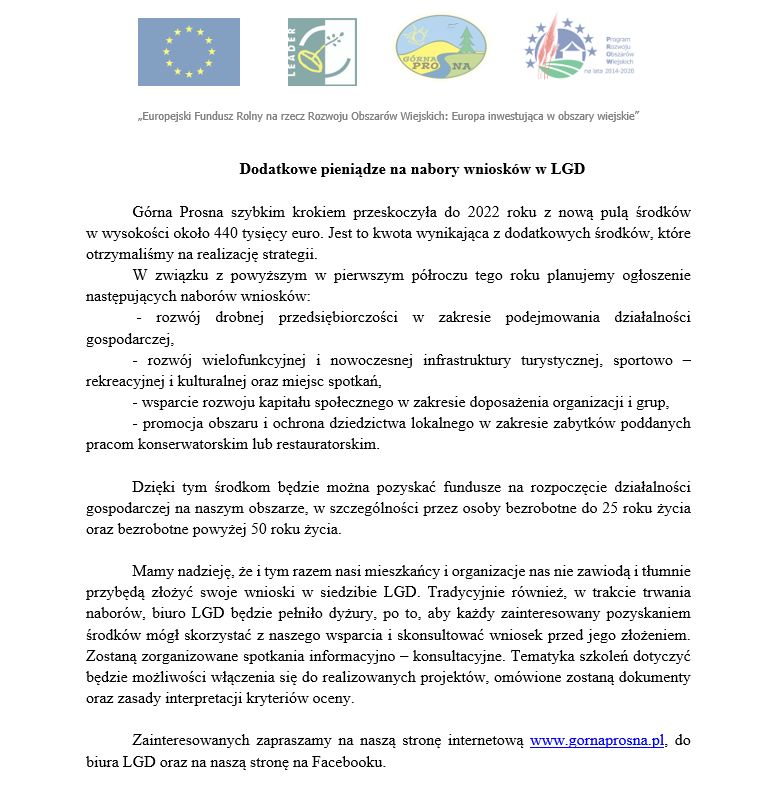 LEADER

GÓRNA PROSNA

Program Rozwoju Obszarów Wiejskich na lata 2014-2020

„Europejski Fundusz Rolny na rzecz Rozwoju Obszarów Wiejskich: Europa inwestująca w obszary wiejskie"

Dodatkowe pieniądze na nabory wniosków w LGD

Górna Prosna szybkim krokiem przeskoczyła do 2022 roku z nową pulą środków w wysokości około 440 tysięcy euro. Jest to kwota wynikająca z dodatkowych środków, które otrzymaliśmy na realizację strategii.

W związku z powyższym w pierwszym półroczu tego roku planujemy ogłoszenie następujących naborów wniosków:

- rozwój drobnej przedsiębiorczości w zakresie podejmowania działalności gospodarczej,

- rozwój wielofunkcyjnej i nowoczesnej infrastruktury turystycznej, sportowo – rekreacyjnej i kulturalnej oraz miejsc spotkań,

- wsparcie rozwoju kapitału społecznego w zakresie doposażenia organizacji i grup,

- promocja obszaru i ochrona dziedzictwa lokalnego w zakresie zabytków poddanych pracom konserwatorskim lub restauratorskim.

Dzięki tym środkom będzie można pozyskać fundusze na rozpoczęcie działalności gospodarczej na naszym obszarze, w szczególności przez osoby bezrobotne do 25 roku życia oraz bezrobotne powyżej 50 roku życia.

Mamy nadzieję, że i tym razem nasi mieszkańcy i organizacje nas nie zawiodą i tłumnie przybędą złożyć swoje wnioski w siedzibie LGD. Tradycyjnie również, w trakcie trwania naborów, biuro LGD będzie pełniło dyżury, po to, aby każdy zainteresowany pozyskaniem środków mógł skorzystać z naszego wsparcia i skonsultować wniosek przed jego złożeniem. Zostaną zorganizowane spotkania informacyjno – konsultacyjne. Tematyka szkoleń dotyczyć będzie możliwości włączenia się do realizowanych projektów, omówione zostaną dokumenty oraz zasady interpretacji kryteriów oceny.

Zainteresowanych zapraszamy na naszą stronę internetową www.gornaprosna.pl, do biura LGD oraz na naszą stronę na Facebooku.